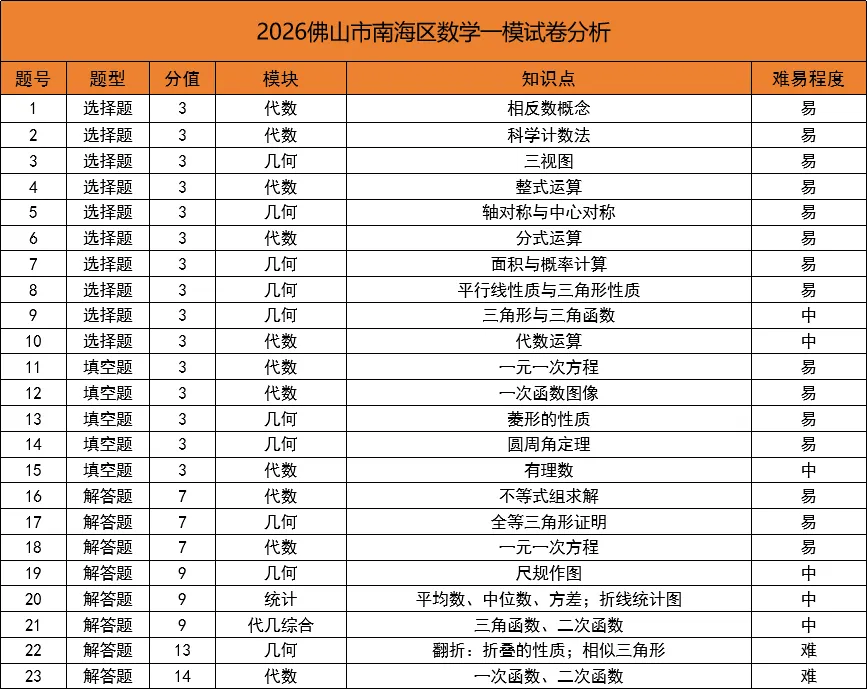 2026佛山市南海区数学一模试卷分析

| 题号 | 题型 | 分值 | 模块 | 知识点 | 难易程度 |
|---|---|---|---|---|---|
| 1 | 选择题 | 3 | 代数 | 相反数概念 | 易 |
| 2 | 选择题 | 3 | 代数 | 科学计数法 | 易 |
| 3 | 选择题 | 3 | 几何 | 三视图 | 易 |
| 4 | 选择题 | 3 | 代数 | 整式运算 | 易 |
| 5 | 选择题 | 3 | 几何 | 轴对称与中心对称 | 易 |
| 6 | 选择题 | 3 | 代数 | 分式运算 | 易 |
| 7 | 选择题 | 3 | 几何 | 面积与概率计算 | 易 |
| 8 | 选择题 | 3 | 几何 | 平行线性质与三角形性质 | 易 |
| 9 | 选择题 | 3 | 几何 | 三角形与三角函数 | 中 |
| 10 | 选择题 | 3 | 代数 | 代数运算 | 中 |
| 11 | 填空题 | 3 | 代数 | 一元一次方程 | 易 |
| 12 | 填空题 | 3 | 代数 | 一次函数图像 | 易 |
| 13 | 填空题 | 3 | 几何 | 菱形的性质 | 易 |
| 14 | 填空题 | 3 | 几何 | 圆周角定理 | 易 |
| 15 | 填空题 | 3 | 代数 | 有理数 | 中 |
| 16 | 解答题 | 7 | 代数 | 不等式组求解 | 易 |
| 17 | 解答题 | 7 | 几何 | 全等三角形证明 | 易 |
| 18 | 解答题 | 7 | 代数 | 一元一次方程 | 易 |
| 19 | 解答题 | 9 | 几何 | 尺规作图 | 中 |
| 20 | 解答题 | 9 | 统计 | 平均数、中位数、方差；折线统计图 | 中 |
| 21 | 解答题 | 9 | 代几综合 | 三角函数、二次函数 | 中 |
| 22 | 解答题 | 13 | 几何 | 翻折：折叠的性质；相似三角形 | 难 |
| 23 | 解答题 | 14 | 代数 | 一次函数、二次函数 | 难 |